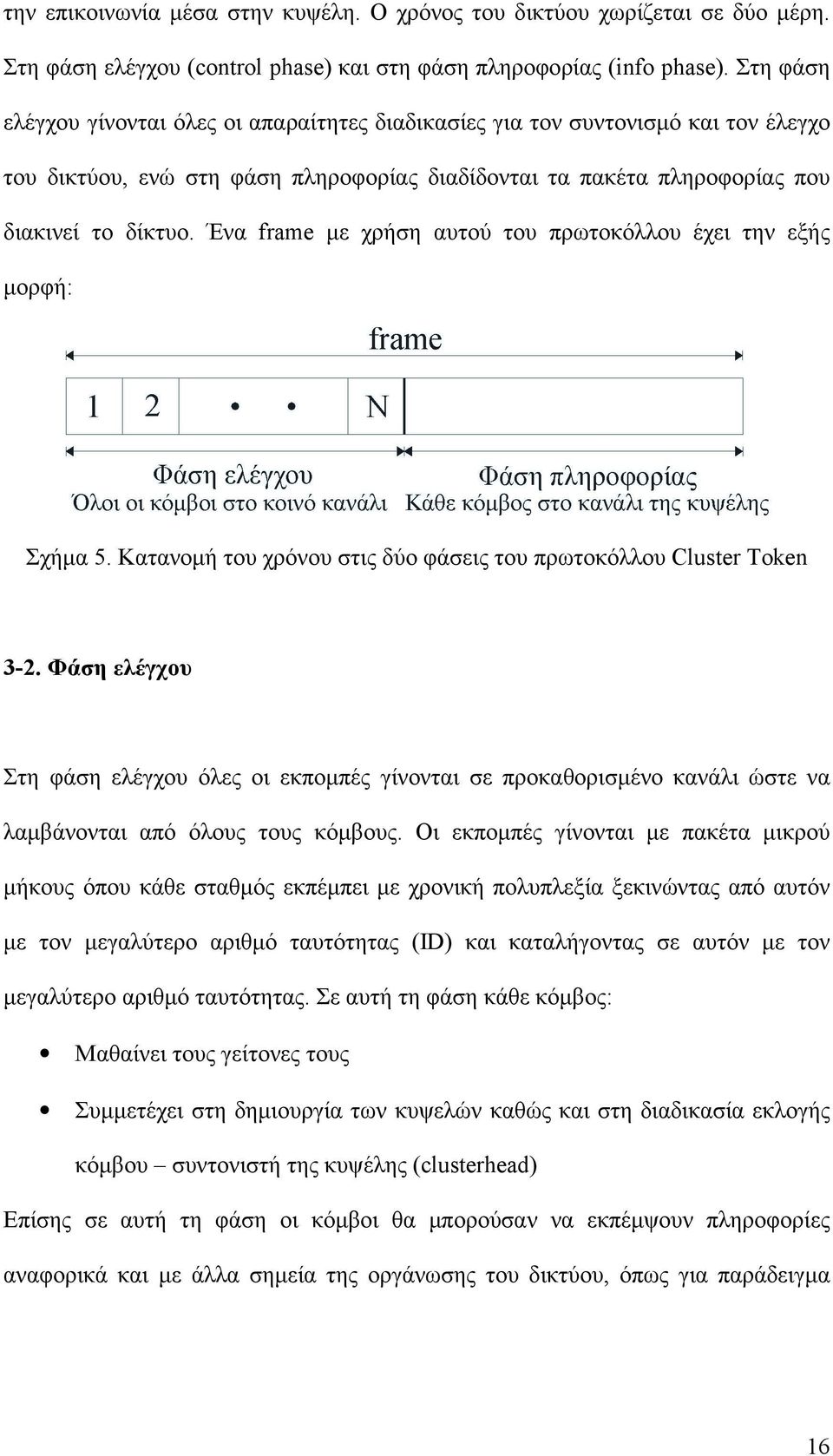 την επικοινωνία μέσα στην κυψέλη. Ο χρόνος του δικτύου χωρίζεται σε δύο μέρη. Στη φάση ελέγχου (control phase) και στη φάση πληροφορίας (info phase). Στη φάση ελέγχου γίνονται όλες οι απαραίτητες διαδικασίες για τον συντονισμό και τον έλεγχο του δικτύου, ενώ στη φάση πληροφορίας διαδίδονται τα πακέτα πληροφορίας που διακινεί το δίκτυο. Ένα frame με χρήση αυτού του πρωτοκόλλου έχει την εξής μορφή:

frame

1 2 • • N

Φάση ελέγχου
Όλοι οι κόμβοι στο κοινό κανάλι

Φάση πληροφορίας
Κάθε κόμβος στο κανάλι της κυψέλης

Σχήμα 5. Κατανομή του χρόνου στις δύο φάσεις του πρωτοκόλλου Cluster Token

3-2. Φάση ελέγχου

Στη φάση ελέγχου όλες οι εκπομπές γίνονται σε προκαθορισμένο κανάλι ώστε να λαμβάνονται από όλους τους κόμβους. Οι εκπομπές γίνονται με πακέτα μικρού μήκους όπου κάθε σταθμός εκπέμπει με χρονική πολυπλεξία ξεκινώντας από αυτόν με τον μεγαλύτερο αριθμό ταυτότητας (ID) και καταλήγοντας σε αυτόν με τον μεγαλύτερο αριθμό ταυτότητας. Σε αυτή τη φάση κάθε κόμβος:

• Μαθαίνει τους γείτονες τους

• Συμμετέχει στη δημιουργία των κυψελών καθώς και στη διαδικασία εκλογής κόμβου – συντονιστή της κυψέλης (clusterhead)

Επίσης σε αυτή τη φάση οι κόμβοι θα μπορούσαν να εκπέμψουν πληροφορίες αναφορικά και με άλλα σημεία της οργάνωσης του δικτύου, όπως για παράδειγμα

16